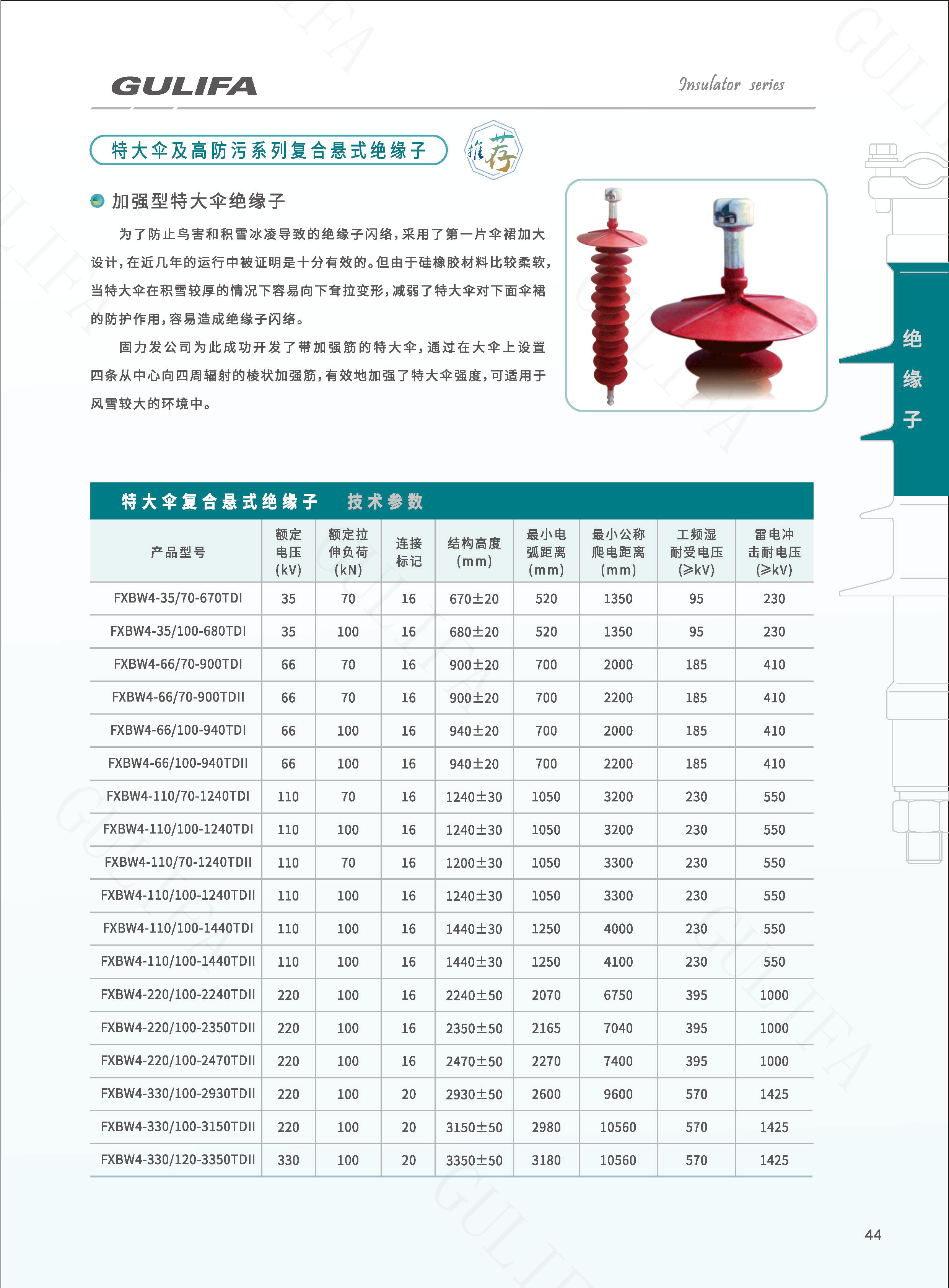 GULIFA

Insulator series

特大伞及高防污系列复合悬式绝缘子

推荐

加强型特大伞绝缘子

为了防止鸟害和积雪冰凌导致的绝缘子闪络，采用了第一片伞裙加大设计，在近几年的运行中被证明是十分有效的。但由于硅橡胶材料比较柔软，当特大伞在积雪较厚的情况下容易向下耷拉变形，减弱了特大伞对下面伞裙的防护作用，容易造成绝缘子闪络。

固力发公司为此成功开发了带加强筋的特大伞，通过在大伞上设置四条从中心向四周辐射的棱状加强筋，有效地加强了特大伞强度，可适用于风雪较大的环境中。

绝缘子

特大伞复合悬式绝缘子　技术参数

| 产品型号 | 额定电压(kV) | 额定拉伸负荷(kN) | 连接标记 | 结构高度(mm) | 最小电弧距离(mm) | 最小公称爬电距离(mm) | 工频湿耐受电压(≥kV) | 雷电冲击耐电压(≥kV) |
|---|---|---|---|---|---|---|---|---|
| FXBW4-35/70-670TDI | 35 | 70 | 16 | 670±20 | 520 | 1350 | 95 | 230 |
| FXBW4-35/100-680TDI | 35 | 100 | 16 | 680±20 | 520 | 1350 | 95 | 230 |
| FXBW4-66/70-900TDI | 66 | 70 | 16 | 900±20 | 700 | 2000 | 185 | 410 |
| FXBW4-66/70-900TDII | 66 | 70 | 16 | 900±20 | 700 | 2200 | 185 | 410 |
| FXBW4-66/100-940TDI | 66 | 100 | 16 | 940±20 | 700 | 2000 | 185 | 410 |
| FXBW4-66/100-940TDII | 66 | 100 | 16 | 940±20 | 700 | 2200 | 185 | 410 |
| FXBW4-110/70-1240TDI | 110 | 70 | 16 | 1240±30 | 1050 | 3200 | 230 | 550 |
| FXBW4-110/100-1240TDI | 110 | 100 | 16 | 1240±30 | 1050 | 3200 | 230 | 550 |
| FXBW4-110/70-1240TDII | 110 | 70 | 16 | 1200±30 | 1050 | 3300 | 230 | 550 |
| FXBW4-110/100-1240TDII | 110 | 100 | 16 | 1240±30 | 1050 | 3300 | 230 | 550 |
| FXBW4-110/100-1440TDI | 110 | 100 | 16 | 1440±30 | 1250 | 4000 | 230 | 550 |
| FXBW4-110/100-1440TDII | 110 | 100 | 16 | 1440±30 | 1250 | 4100 | 230 | 550 |
| FXBW4-220/100-2240TDII | 220 | 100 | 16 | 2240±50 | 2070 | 6750 | 395 | 1000 |
| FXBW4-220/100-2350TDII | 220 | 100 | 16 | 2350±50 | 2165 | 7040 | 395 | 1000 |
| FXBW4-220/100-2470TDII | 220 | 100 | 16 | 2470±50 | 2270 | 7400 | 395 | 1000 |
| FXBW4-330/100-2930TDII | 220 | 100 | 20 | 2930±50 | 2600 | 9600 | 570 | 1425 |
| FXBW4-330/100-3150TDII | 220 | 100 | 20 | 3150±50 | 2980 | 10560 | 570 | 1425 |
| FXBW4-330/120-3350TDII | 330 | 100 | 20 | 3350±50 | 3180 | 10560 | 570 | 1425 |

44